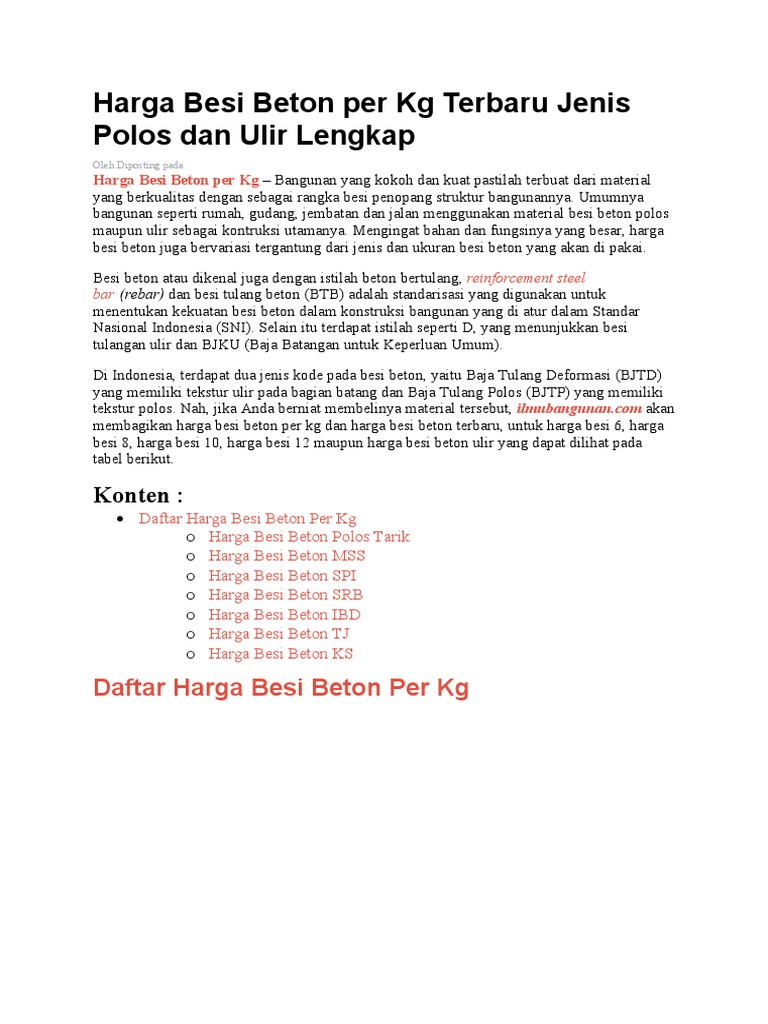 Harga Besi Beton per Kg Terbaru Jenis Polos dan Ulir Lengkap

Oleh Diposting pada

Harga Besi Beton per Kg – Bangunan yang kokoh dan kuat pastilah terbuat dari material yang berkualitas dengan sebagai rangka besi penopang struktur bangunannya. Umumnya bangunan seperti rumah, gudang, jembatan dan jalan menggunakan material besi beton polos maupun ulir sebagai kontruksi utamanya. Mengingat bahan dan fungsinya yang besar, harga besi beton juga bervariasi tergantung dari jenis dan ukuran besi beton yang akan di pakai.

Besi beton atau dikenal juga dengan istilah beton bertulang, reinforcement steel bar (rebar) dan besi tulang beton (BTB) adalah standarisasi yang digunakan untuk menentukan kekuatan besi beton dalam konstruksi bangunan yang di atur dalam Standar Nasional Indonesia (SNI). Selain itu terdapat istilah seperti D, yang menunjukkan besi tulangan ulir dan BJKU (Baja Batangan untuk Keperluan Umum).

Di Indonesia, terdapat dua jenis kode pada besi beton, yaitu Baja Tulang Deformasi (BJTD) yang memiliki tekstur ulir pada bagian batang dan Baja Tulang Polos (BJTP) yang memiliki tekstur polos. Nah, jika Anda berniat membelinya material tersebut, ilmubangunan.com akan membagikan harga besi beton per kg dan harga besi beton terbaru, untuk harga besi 6, harga besi 8, harga besi 10, harga besi 12 maupun harga besi beton ulir yang dapat dilihat pada tabel berikut.

Konten :

• Daftar Harga Besi Beton Per Kg
  o Harga Besi Beton Polos Tarik
  o Harga Besi Beton MSS
  o Harga Besi Beton SPI
  o Harga Besi Beton SRB
  o Harga Besi Beton IBD
  o Harga Besi Beton TJ
  o Harga Besi Beton KS

Daftar Harga Besi Beton Per Kg